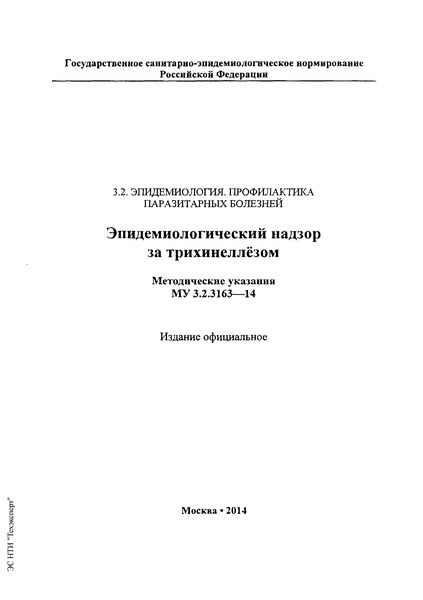 Государственное санитарно-эпидемиологическое нормирование Российской Федерации

3.2. ЭПИДЕМИОЛОГИЯ. ПРОФИЛАКТИКА ПАРАЗИТАРНЫХ БОЛЕЗНЕЙ

Эпидемиологический надзор за трихинеллёзом

Методические указания
МУ 3.2.3163—14

Издание официальное

Москва • 2014

ЭС НТИ "Техэксперт"